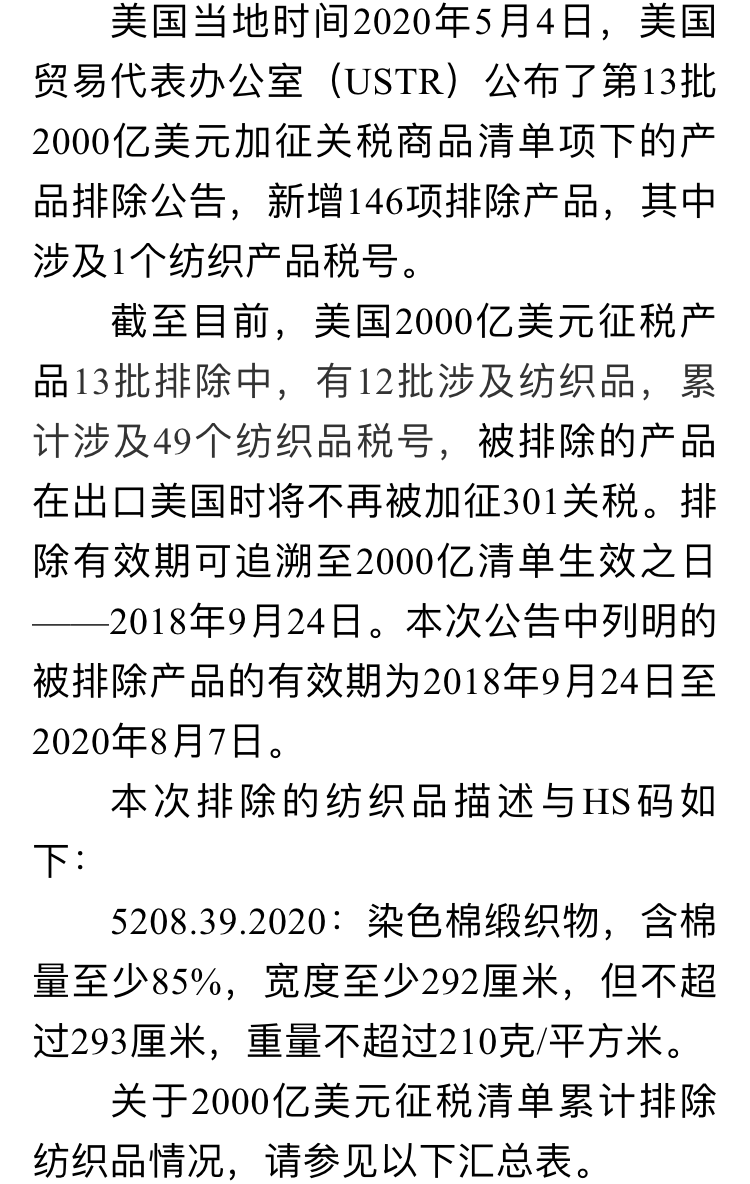 美国当地时间2020年5月4日，美国贸易代表办公室（USTR）公布了第13批2000亿美元加征关税商品清单项下的产品排除公告，新增146项排除产品，其中涉及1个纺织产品税号。

截至目前，美国2000亿美元征税产品13批排除中，有12批涉及纺织品，累计涉及49个纺织品税号，被排除的产品在出口美国时将不再被加征301关税。排除有效期可追溯至2000亿清单生效之日——2018年9月24日。本次公告中列明的被排除产品的有效期为2018年9月24日至2020年8月7日。

本次排除的纺织品描述与HS码如下：

5208.39.2020：染色棉缎织物，含棉量至少85%，宽度至少292厘米，但不超过293厘米，重量不超过210克/平方米。

关于2000亿美元征税清单累计排除纺织品情况，请参见以下汇总表。